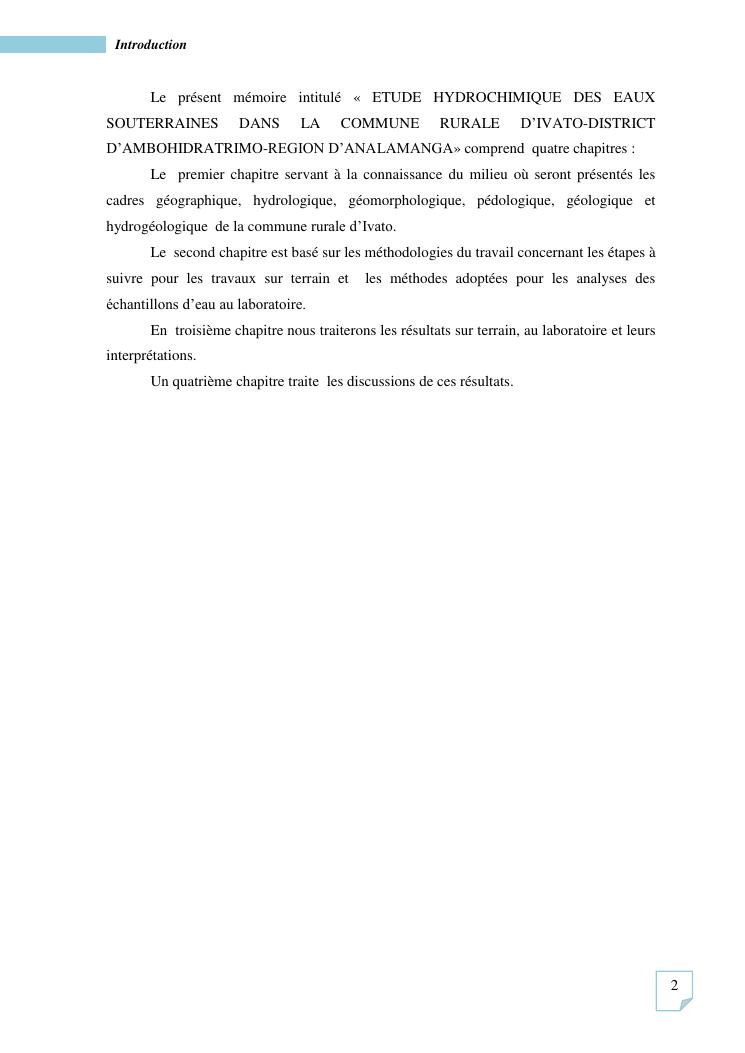 Introduction

Le présent mémoire intitulé « ETUDE HYDROCHIMIQUE DES EAUX SOUTERRAINES DANS LA COMMUNE RURALE D'IVATO-DISTRICT D'AMBOHIDRATRIMO-REGION D'ANALAMANGA» comprend quatre chapitres :

Le premier chapitre servant à la connaissance du milieu où seront présentés les cadres géographique, hydrologique, géomorphologique, pédologique, géologique et hydrogéologique de la commune rurale d'Ivato.

Le second chapitre est basé sur les méthodologies du travail concernant les étapes à suivre pour les travaux sur terrain et les méthodes adoptées pour les analyses des échantillons d'eau au laboratoire.

En troisième chapitre nous traiterons les résultats sur terrain, au laboratoire et leurs interprétations.

Un quatrième chapitre traite les discussions de ces résultats.

2